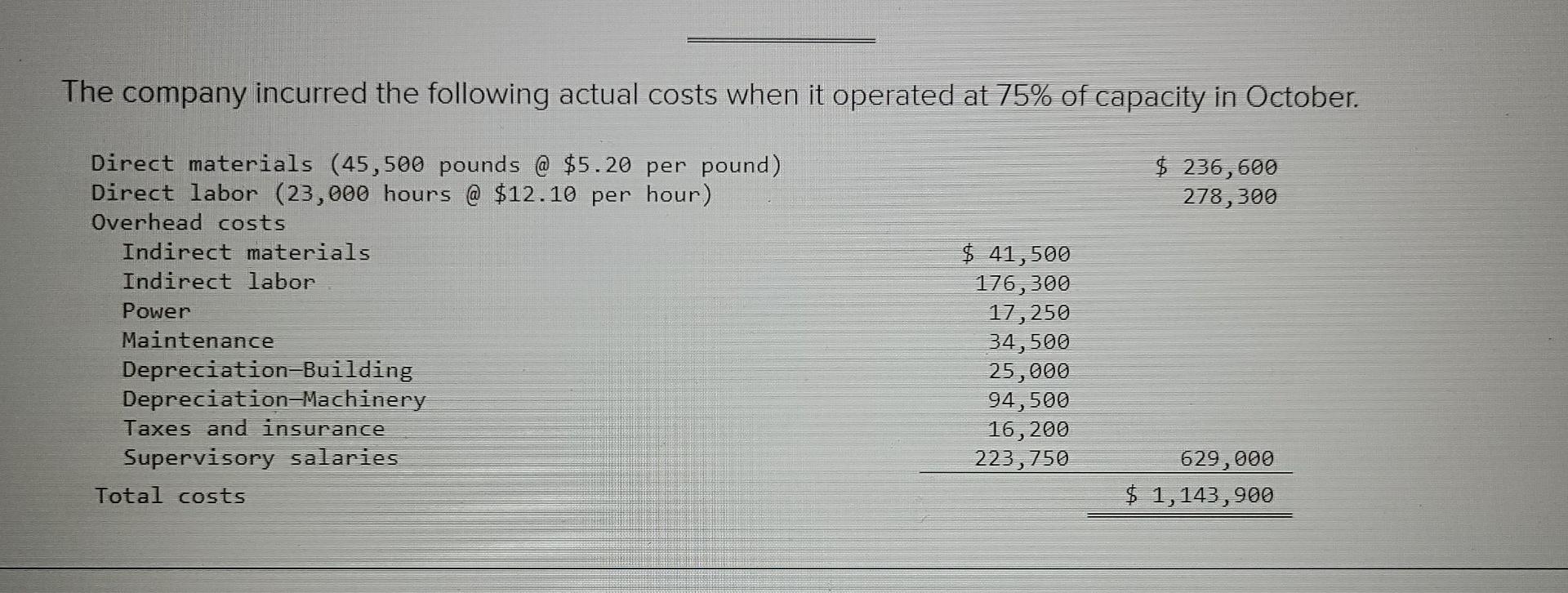 The company incurred the following actual costs when it operated at 75% of capacity in October.

| | | |
|---|---|---|
| Direct materials (45,500 pounds @ \$5.20 per pound) | | \$ 236,600 |
| Direct labor (23,000 hours @ \$12.10 per hour) | | 278,300 |
| Overhead costs | | |
| Indirect materials | \$ 41,500 | |
| Indirect labor | 176,300 | |
| Power | 17,250 | |
| Maintenance | 34,500 | |
| Depreciation—Building | 25,000 | |
| Depreciation—Machinery | 94,500 | |
| Taxes and insurance | 16,200 | |
| Supervisory salaries | 223,750 | 629,000 |
| Total costs | | \$ 1,143,900 |